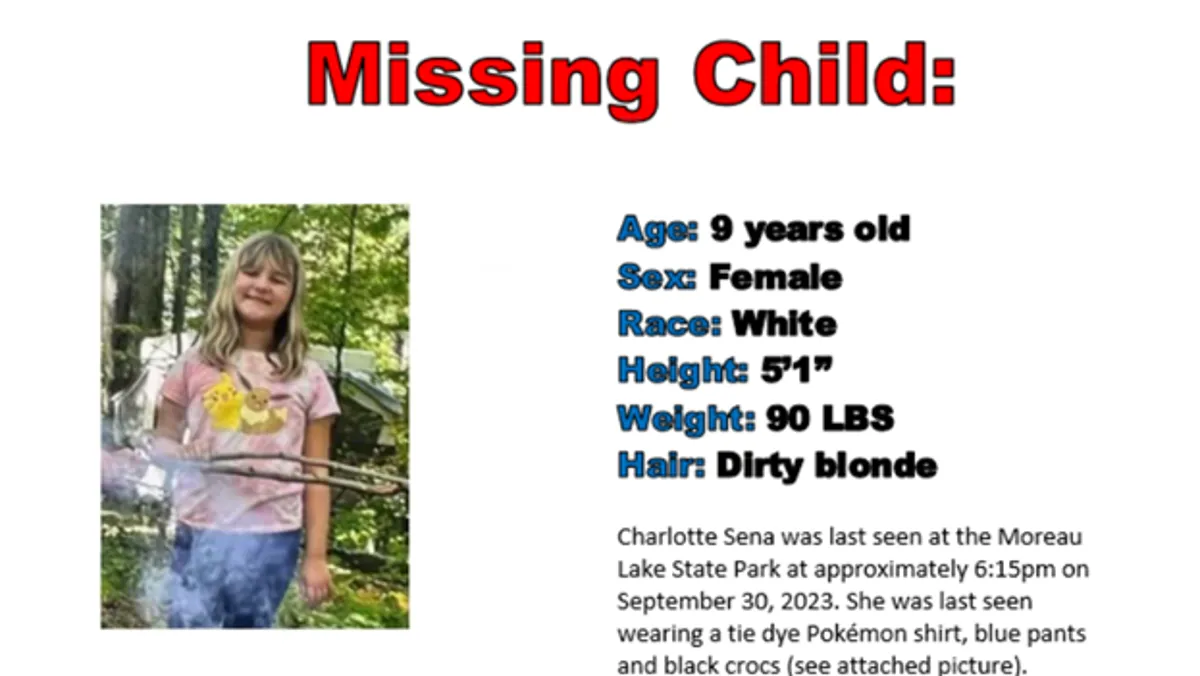 Missing Child:

Age: 9 years old
Sex: Female
Race: White
Height: 5'1"
Weight: 90 LBS
Hair: Dirty blonde

Charlotte Sena was last seen at the Moreau Lake State Park at approximately 6:15pm on September 30, 2023. She was last seen wearing a tie dye Pokémon shirt, blue pants and black crocs (see attached picture).